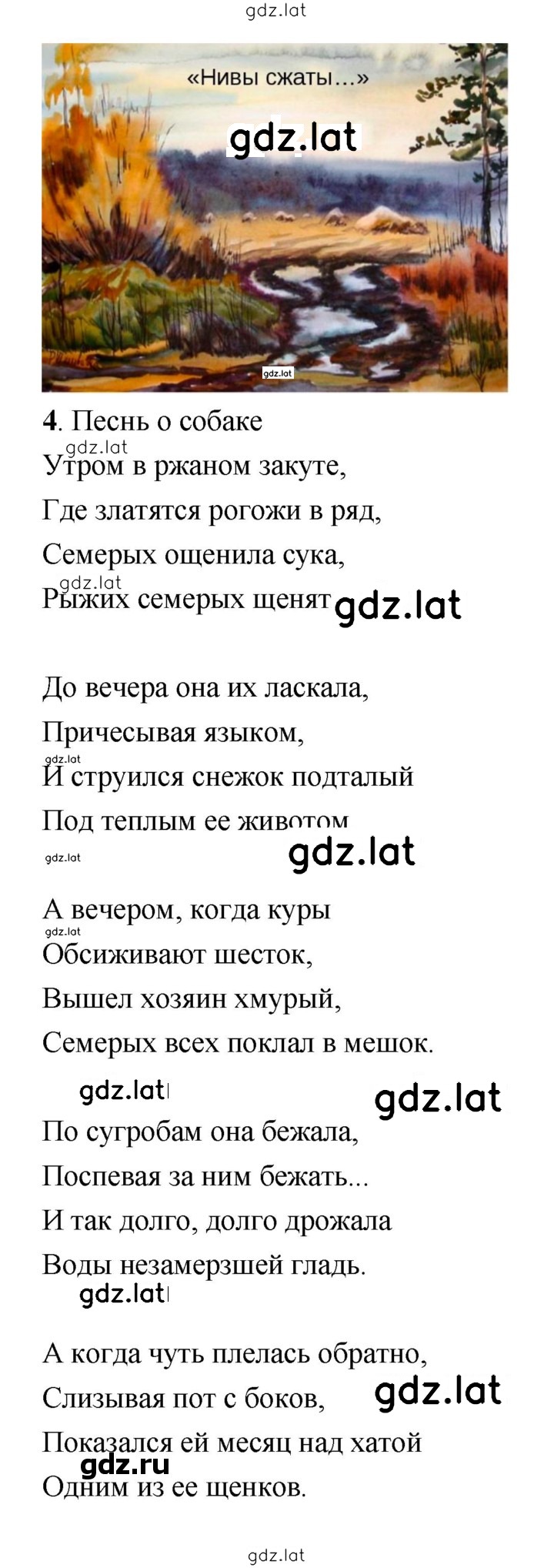 gdz.lat

«Нивы сжаты…»

gdz.lat

gdz.lat

4. Песнь о собаке

gdz.lat

Утром в ржаном закуте,

Где златятся рогожи в ряд,

Семерых ощенила сука,

gdz.lat

Рыжих семерых щенят gdz.lat

До вечера она их ласкала,

Причесывая языком,

gdz.lat

И струился снежок подталый

Под теплым ее животом

gdz.lat gdz.lat

А вечером, когда куры

gdz.lat

Обсиживают шесток,

Вышел хозяин хмурый,

Семерых всех поклал в мешок.

gdz.lat gdz.lat

По сугробам она бежала,

Поспевая за ним бежать...

И так долго, долго дрожала

Воды незамерзшей гладь.

gdz.lat

А когда чуть плелась обратно,

Слизывая пот с боков, gdz.lat

Показался ей месяц над хатой

gdz.ru

Одним из ее щенков.

gdz.lat